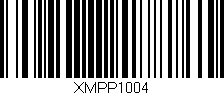 XMPP1004